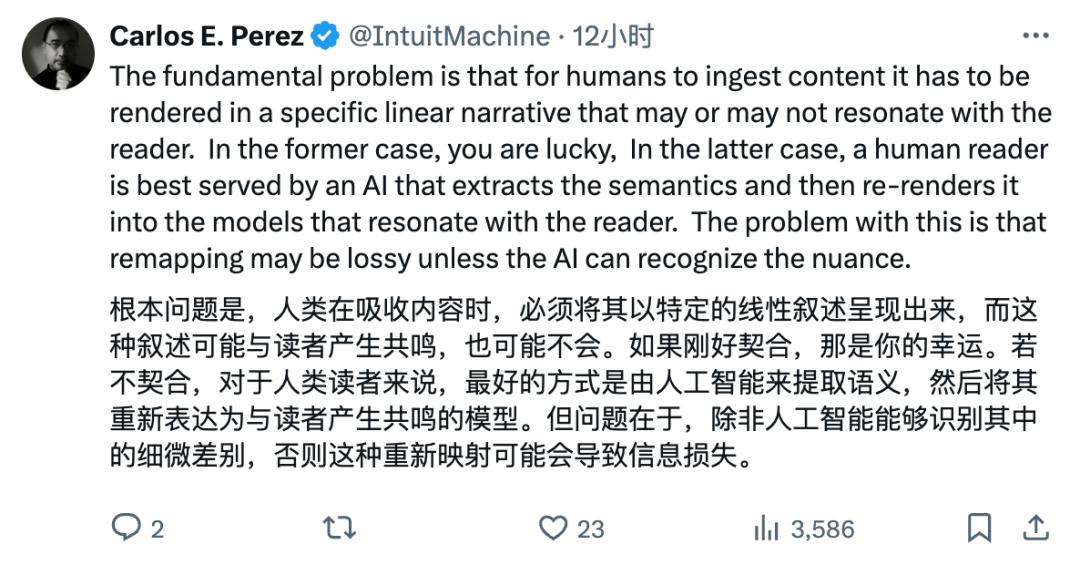 Carlos E. Perez @IntuitMachine · 12小时

The fundamental problem is that for humans to ingest content it has to be rendered in a specific linear narrative that may or may not resonate with the reader.  In the former case, you are lucky,  In the latter case, a human reader is best served by an AI that extracts the semantics and then re-renders it into the models that resonate with the reader.  The problem with this is that remapping may be lossy unless the AI can recognize the nuance.

根本问题是，人类在吸收内容时，必须将其以特定的线性叙述呈现出来，而这种叙述可能与读者产生共鸣，也可能不会。如果刚好契合，那是你的幸运。若不契合，对于人类读者来说，最好的方式是由人工智能来提取语义，然后将其重新表达为与读者产生共鸣的模型。但问题在于，除非人工智能能够识别其中的细微差别，否则这种重新映射可能会导致信息损失。

2  23  3,586